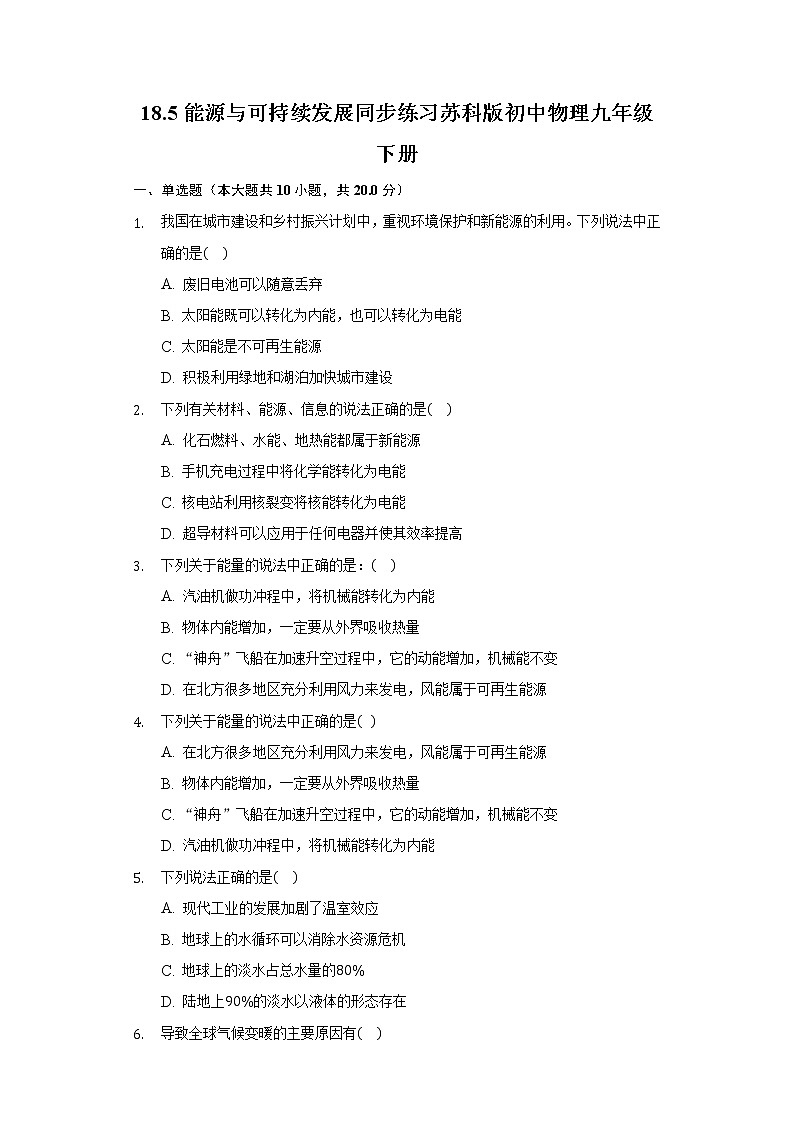 18.5 能源与可持续发展同步练习苏科版初中物理九年级下册

一、单选题（本大题共 10 小题，共 20.0 分）

1. 我国在城市建设和乡村振兴计划中，重视环境保护和新能源的利用。下列说法中正确的是(  )

A. 废旧电池可以随意丢弃

B. 太阳能既可以转化为内能，也可以转化为电能

C. 太阳能是不可再生能源

D. 积极利用绿地和湖泊加快城市建设

2. 下列有关材料、能源、信息的说法正确的是(  )

A. 化石燃料、水能、地热能都属于新能源

B. 手机充电过程中将化学能转化为电能

C. 核电站利用核裂变将核能转化为电能

D. 超导材料可以应用于任何电器并使其效率提高

3. 下列关于能量的说法中正确的是：(  )

A. 汽油机做功冲程中，将机械能转化为内能

B. 物体内能增加，一定要从外界吸收热量

C. “神舟”飞船在加速升空过程中，它的动能增加，机械能不变

D. 在北方很多地区充分利用风力来发电，风能属于可再生能源

4. 下列关于能量的说法中正确的是(  )

A. 在北方很多地区充分利用风力来发电，风能属于可再生能源

B. 物体内能增加，一定要从外界吸收热量

C. “神舟”飞船在加速升空过程中，它的动能增加，机械能不变

D. 汽油机做功冲程中，将机械能转化为内能

5. 下列说法正确的是(  )

A. 现代工业的发展加剧了温室效应

B. 地球上的水循环可以消除水资源危机

C. 地球上的淡水占总水量的80%

D. 陆地上90%的淡水以液体的形态存在

6. 导致全球气候变暖的主要原因有(  )